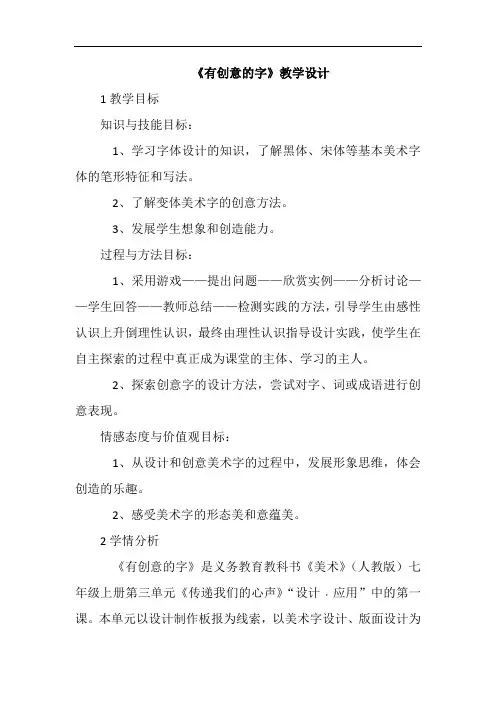 《有创意的字》教学设计

1 教学目标

知识与技能目标：

1、学习字体设计的知识，了解黑体、宋体等基本美术字体的笔形特征和写法。

2、了解变体美术字的创意方法。

3、发展学生想象和创造能力。

过程与方法目标：

1、采用游戏——提出问题——欣赏实例——分析讨论——学生回答——教师总结——检测实践的方法，引导学生由感性认识上升倒理性认识，最终由理性认识指导设计实践，使学生在自主探索的过程中真正成为课堂的主体、学习的主人。

2、探索创意字的设计方法，尝试对字、词或成语进行创意表现。

情感态度与价值观目标：

1、从设计和创意美术字的过程中，发展形象思维，体会创造的乐趣。

2、感受美术字的形态美和意蕴美。

2 学情分析

《有创意的字》是义务教育教科书《美术》（人教版）七年级上册第三单元《传递我们的心声》“设计．应用”中的第一课。本单元以设计制作板报为线索，以美术字设计、版面设计为